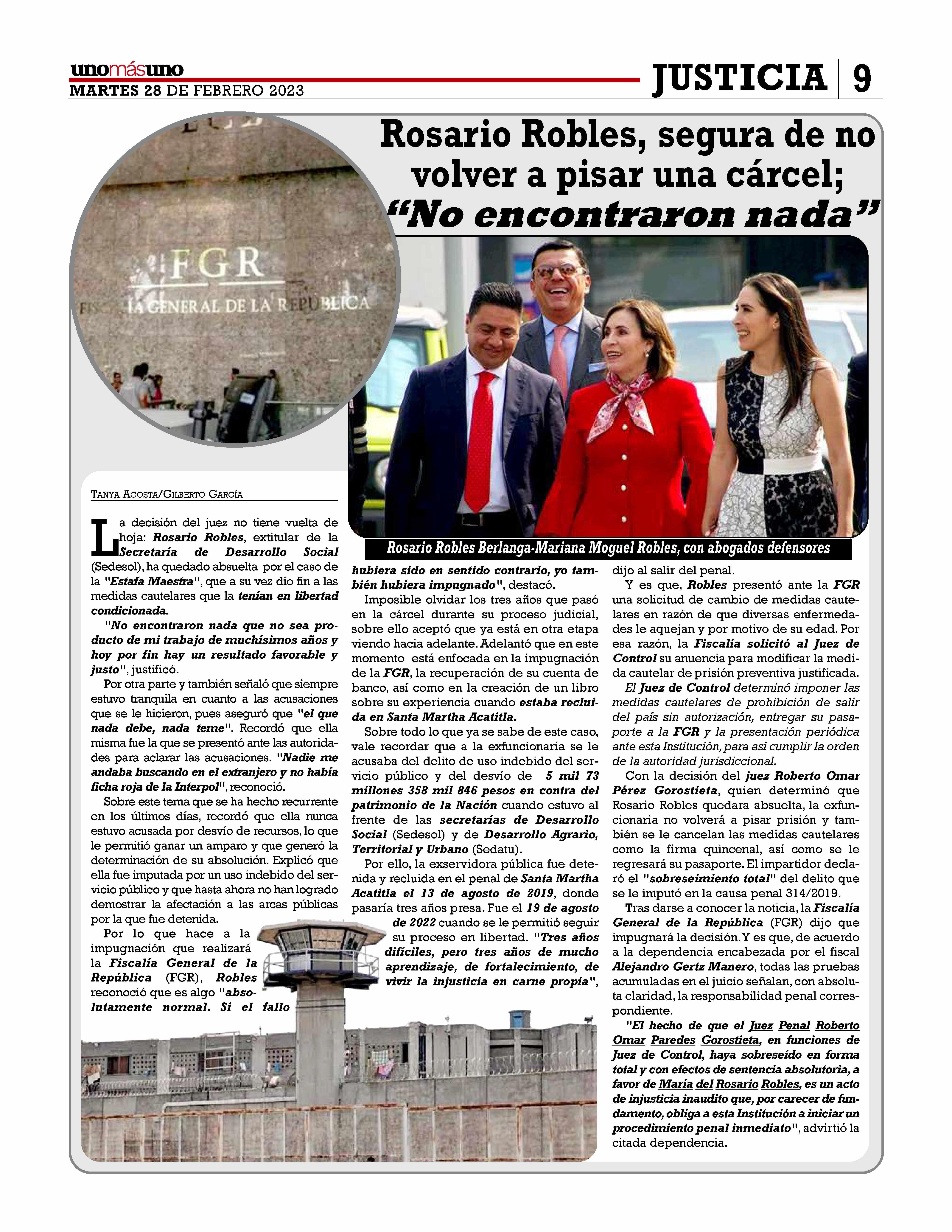 unomásuno
MARTES 28 DE FEBRERO 2023

JUSTICIA | 9

Rosario Robles, segura de no volver a pisar una cárcel; "No encontraron nada"

FGR
FISCALÍA GENERAL DE LA REPÚBLICA

Rosario Robles Berlanga-Mariana Moguel Robles, con abogados defensores

TANYA ACOSTA/GILBERTO GARCÍA

La decisión del juez no tiene vuelta de hoja: Rosario Robles, extitular de la Secretaría de Desarrollo Social (Sedesol), ha quedado absuelta por el caso de la "Estafa Maestra", que a su vez dio fin a las medidas cautelares que la tenían en libertad condicionada.

"No encontraron nada que no sea producto de mi trabajo de muchísimos años y hoy por fin hay un resultado favorable y justo", justificó.

Por otra parte y también señaló que siempre estuvo tranquila en cuanto a las acusaciones que se le hicieron, pues aseguró que "el que nada debe, nada teme". Recordó que ella misma fue la que se presentó ante las autoridades para aclarar las acusaciones. "Nadie me andaba buscando en el extranjero y no había ficha roja de la Interpol", reconoció.

Sobre este tema que se ha hecho recurrente en los últimos días, recordó que ella nunca estuvo acusada por desvío de recursos, lo que le permitió ganar un amparo y que generó la determinación de su absolución. Explicó que ella fue imputada por un uso indebido del servicio público y que hasta ahora no han logrado demostrar la afectación a las arcas públicas por la que fue detenida.

Por lo que hace a la impugnación que realizará la Fiscalía General de la República (FGR), Robles reconoció que es algo "absolutamente normal. Si el fallo hubiera sido en sentido contrario, yo también hubiera impugnado", destacó.

Imposible olvidar los tres años que pasó en la cárcel durante su proceso judicial, sobre ello aceptó que ya está en otra etapa viendo hacia adelante. Adelantó que en este momento está enfocada en la impugnación de la FGR, la recuperación de su cuenta de banco, así como en la creación de un libro sobre su experiencia cuando estaba recluida en Santa Martha Acatitla.

Sobre todo lo que ya se sabe de este caso, vale recordar que a la exfuncionaria se le acusaba del delito de uso indebido del servicio público y del desvío de 5 mil 73 millones 358 mil 846 pesos en contra del patrimonio de la Nación cuando estuvo al frente de las secretarías de Desarrollo Social (Sedesol) y de Desarrollo Agrario, Territorial y Urbano (Sedatu).

Por ello, la exservidora pública fue detenida y recluida en el penal de Santa Martha Acatitla el 13 de agosto de 2019, donde pasaría tres años presa. Fue el 19 de agosto de 2022 cuando se le permitió seguir su proceso en libertad. "Tres años difíciles, pero tres años de mucho aprendizaje, de fortalecimiento, de vivir la injusticia en carne propia", dijo al salir del penal.

Y es que, Robles presentó ante la FGR una solicitud de cambio de medidas cautelares en razón de que diversas enfermedades le aquejan y por motivo de su edad. Por esa razón, la Fiscalía solicitó al Juez de Control su anuencia para modificar la medida cautelar de prisión preventiva justificada.

El Juez de Control determinó imponer las medidas cautelares de prohibición de salir del país sin autorización, entregar su pasaporte a la FGR y la presentación periódica ante esta Institución, para así cumplir la orden de la autoridad jurisdiccional.

Con la decisión del juez Roberto Omar Pérez Gorostieta, quien determinó que Rosario Robles quedara absuelta, la exfuncionaria no volverá a pisar prisión y también se le cancelan las medidas cautelares como la firma quincenal, así como se le regresará su pasaporte. El impartidor declaró el "sobreseimiento total" del delito que se le imputó en la causa penal 314/2019.

Tras darse a conocer la noticia, la Fiscalía General de la República (FGR) dijo que impugnará la decisión. Y es que, de acuerdo a la dependencia encabezada por el fiscal Alejandro Gertz Manero, todas las pruebas acumuladas en el juicio señalan, con absoluta claridad, la responsabilidad penal correspondiente.

"El hecho de que el Juez Penal Roberto Omar Paredes Gorostieta, en funciones de Juez de Control, haya sobreseído en forma total y con efectos de sentencia absolutoria, a favor de María del Rosario Robles, es un acto de injusticia inaudito que, por carecer de fundamento, obliga a esta Institución a iniciar un procedimiento penal inmediato", advirtió la citada dependencia.